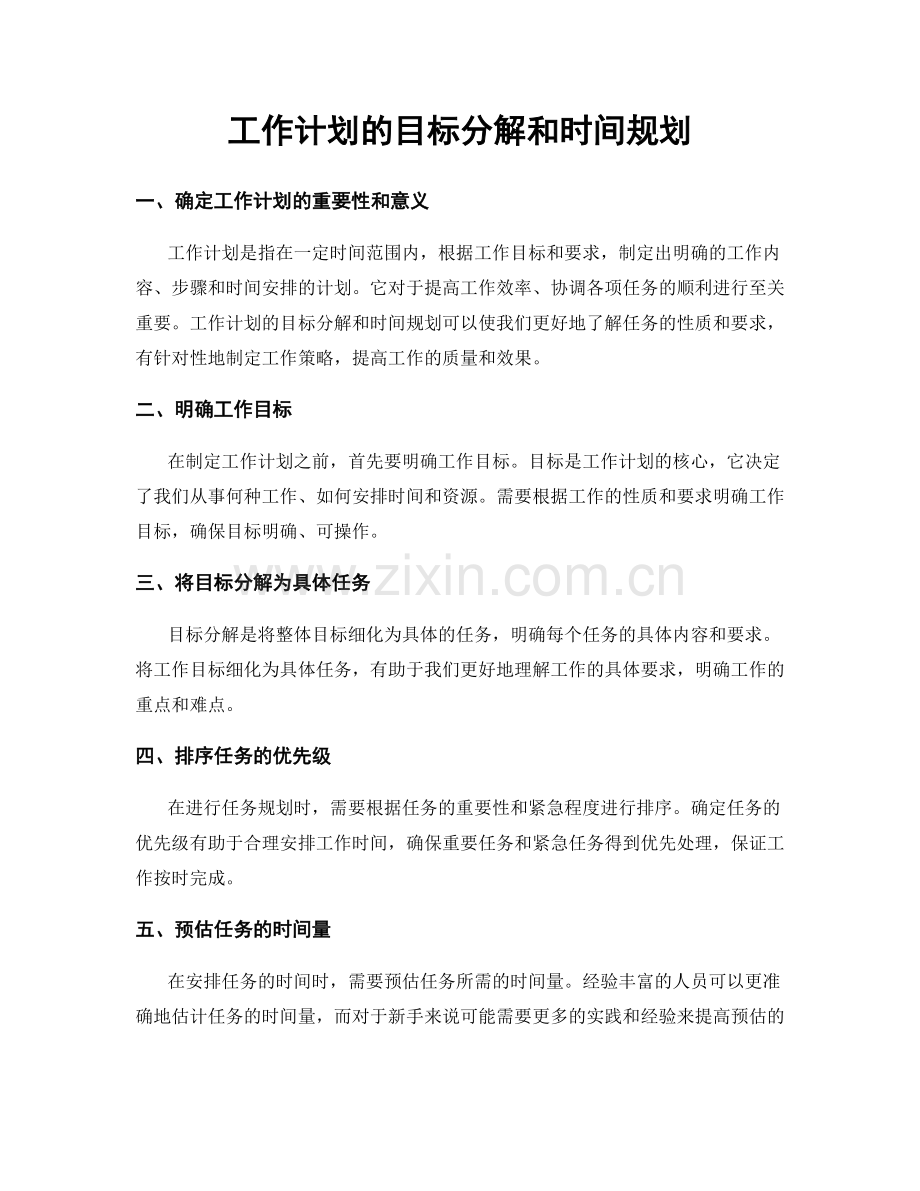 工作计划的目标分解和时间规划

一、确定工作计划的重要性和意义

工作计划是指在一定时间范围内，根据工作目标和要求，制定出明确的工作内容、步骤和时间安排的计划。它对于提高工作效率、协调各项任务的顺利进行至关重要。工作计划的目标分解和时间规划可以使我们更好地了解任务的性质和要求，有针对性地制定工作策略，提高工作的质量和效果。

二、明确工作目标

在制定工作计划之前，首先要明确工作目标。目标是工作计划的核心，它决定了我们从事何种工作、如何安排时间和资源。需要根据工作的性质和要求明确工作目标，确保目标明确、可操作。

三、将目标分解为具体任务

目标分解是将整体目标细化为具体的任务，明确每个任务的具体内容和要求。将工作目标细化为具体任务，有助于我们更好地理解工作的具体要求，明确工作的重点和难点。

四、排序任务的优先级

在进行任务规划时，需要根据任务的重要性和紧急程度进行排序。确定任务的优先级有助于合理安排工作时间，确保重要任务和紧急任务得到优先处理，保证工作按时完成。

五、预估任务的时间量

在安排任务的时间时，需要预估任务所需的时间量。经验丰富的人员可以更准确地估计任务的时间量，而对于新手来说可能需要更多的实践和经验来提高预估的

www.zixin.com.cn